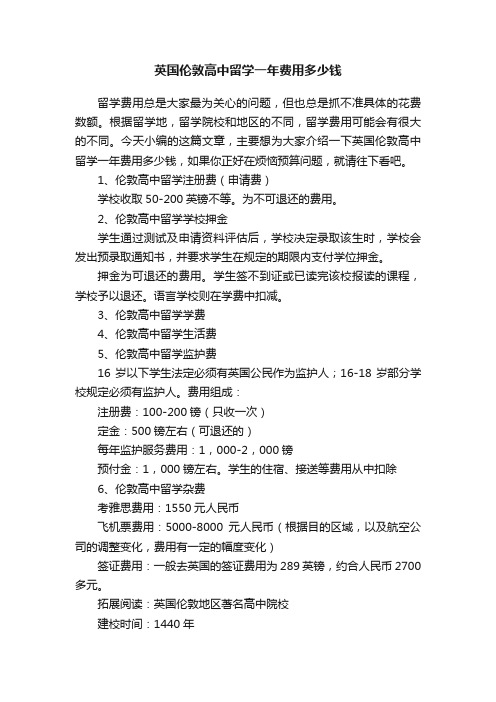 英国伦敦高中留学一年费用多少钱

留学费用总是大家最为关心的问题，但也总是抓不准具体的花费数额。根据留学地，留学院校和地区的不同，留学费用可能会有很大的不同。今天小编的这篇文章，主要想为大家介绍一下英国伦敦高中留学一年费用多少钱，如果你正好在烦恼预算问题，就请往下看吧。

1、伦敦高中留学注册费（申请费）

学校收取 50-200 英镑不等。为不可退还的费用。

2、伦敦高中留学学校押金

学生通过测试及申请资料评估后，学校决定录取该生时，学校会发出预录取通知书，并要求学生在规定的期限内支付学位押金。

押金为可退还的费用。学生签不到证或已读完该校报读的课程，学校予以退还。语言学校则在学费中扣减。

3、伦敦高中留学学费

4、伦敦高中留学生活费

5、伦敦高中留学监护费

16 岁以下学生法定必须有英国公民作为监护人；16-18 岁部分学校规定必须有监护人。费用组成：

注册费：100-200 镑（只收一次）

定金：500 镑左右（可退还的）

每年监护服务费用：1，000-2，000 镑

预付金：1，000 镑左右。学生的住宿、接送等费用从中扣除

6、伦敦高中留学杂费

考雅思费用：1550 元人民币

飞机票费用：5000-8000 元人民币（根据目的区域，以及航空公司的调整变化，费用有一定的幅度变化）

签证费用：一般去英国的签证费用为 289 英镑，约合人民币 2700 多元。

拓展阅读：英国伦敦地区著名高中院校

建校时间：1440 年